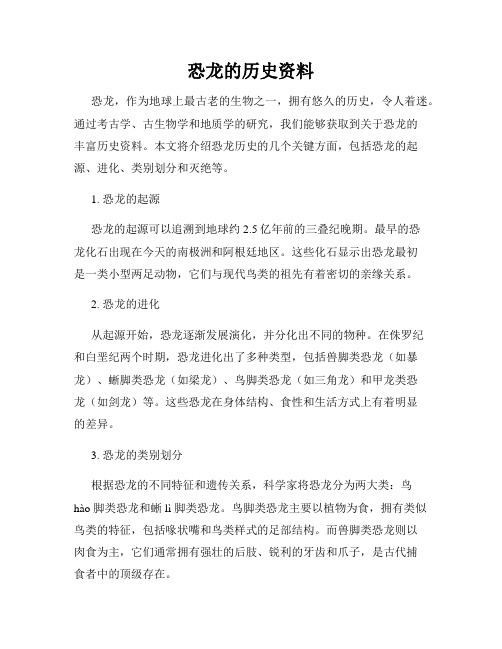 恐龙的历史资料

恐龙，作为地球上最古老的生物之一，拥有悠久的历史，令人着迷。通过考古学、古生物学和地质学的研究，我们能够获取到关于恐龙的丰富历史资料。本文将介绍恐龙历史的几个关键方面，包括恐龙的起源、进化、类别划分和灭绝等。

1. 恐龙的起源

恐龙的起源可以追溯到地球约 2.5 亿年前的三叠纪晚期。最早的恐龙化石出现在今天的南极洲和阿根廷地区。这些化石显示出恐龙最初是一类小型两足动物，它们与现代鸟类的祖先有着密切的亲缘关系。

2. 恐龙的进化

从起源开始，恐龙逐渐发展演化，并分化出不同的物种。在侏罗纪和白垩纪两个时期，恐龙进化出了多种类型，包括兽脚类恐龙（如暴龙）、蜥脚类恐龙（如梁龙）、鸟脚类恐龙（如三角龙）和甲龙类恐龙（如剑龙）等。这些恐龙在身体结构、食性和生活方式上有着明显的差异。

3. 恐龙的类别划分

根据恐龙的不同特征和遗传关系，科学家将恐龙分为两大类：鸟 hào 脚类恐龙和蜥 lì 脚类恐龙。鸟脚类恐龙主要以植物为食，拥有类似鸟类的特征，包括喙状嘴和鸟类样式的足部结构。而兽脚类恐龙则以肉食为主，它们通常拥有强壮的后肢、锐利的牙齿和爪子，是古代捕食者中的顶级存在。